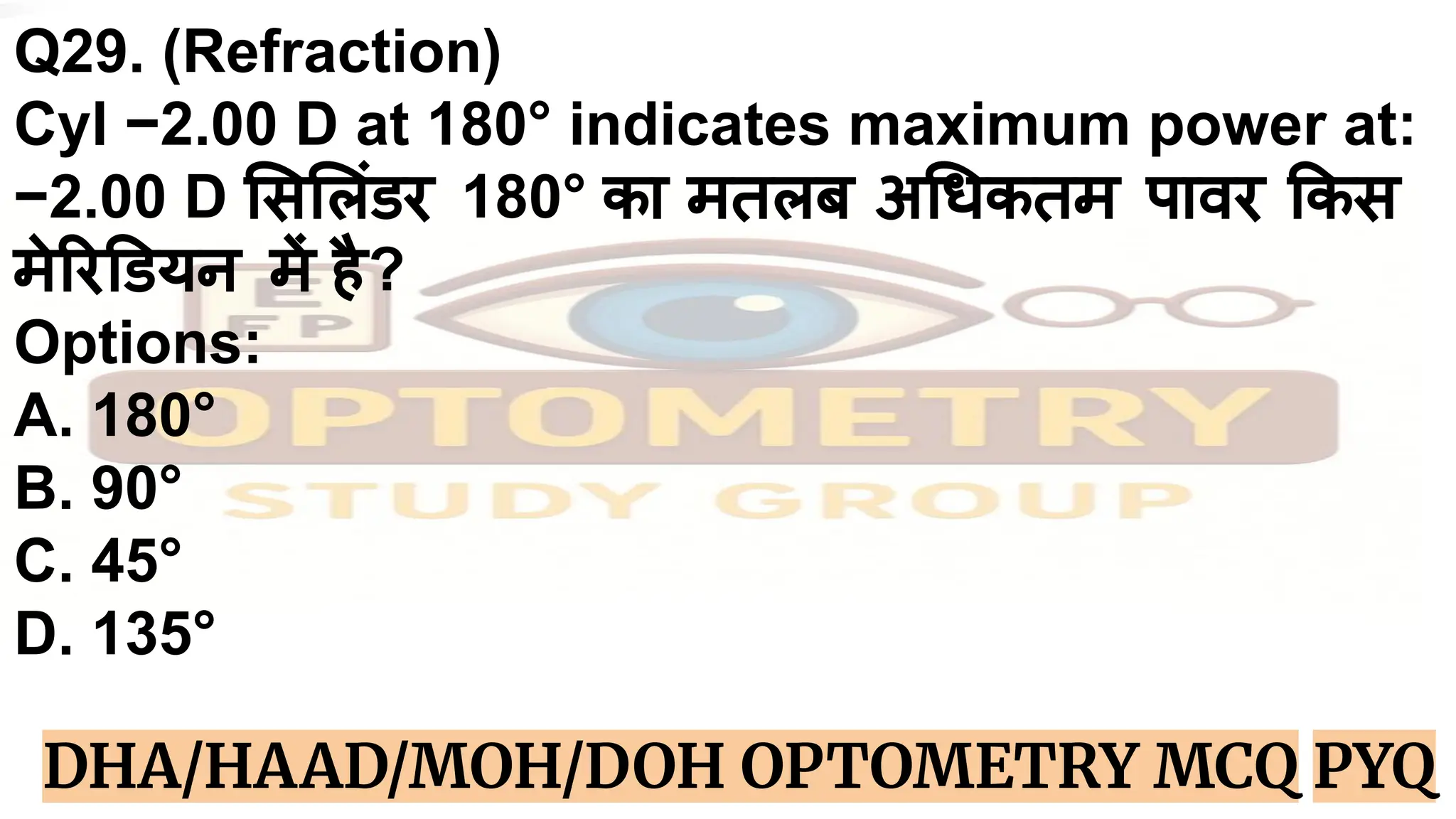 Q29. (Refraction)
Cyl −2.00 D at 180° indicates maximum power at:
−2.00 D सिलिंडर 180° का मतलब अधिकतम पावर किस मेरिडियन में है?
Options:
A. 180°
B. 90°
C. 45°
D. 135°

E
F P
OPTOMETRY
STUDY GROUP

DHA/HAAD/MOH/DOH OPTOMETRY MCQ PYQ